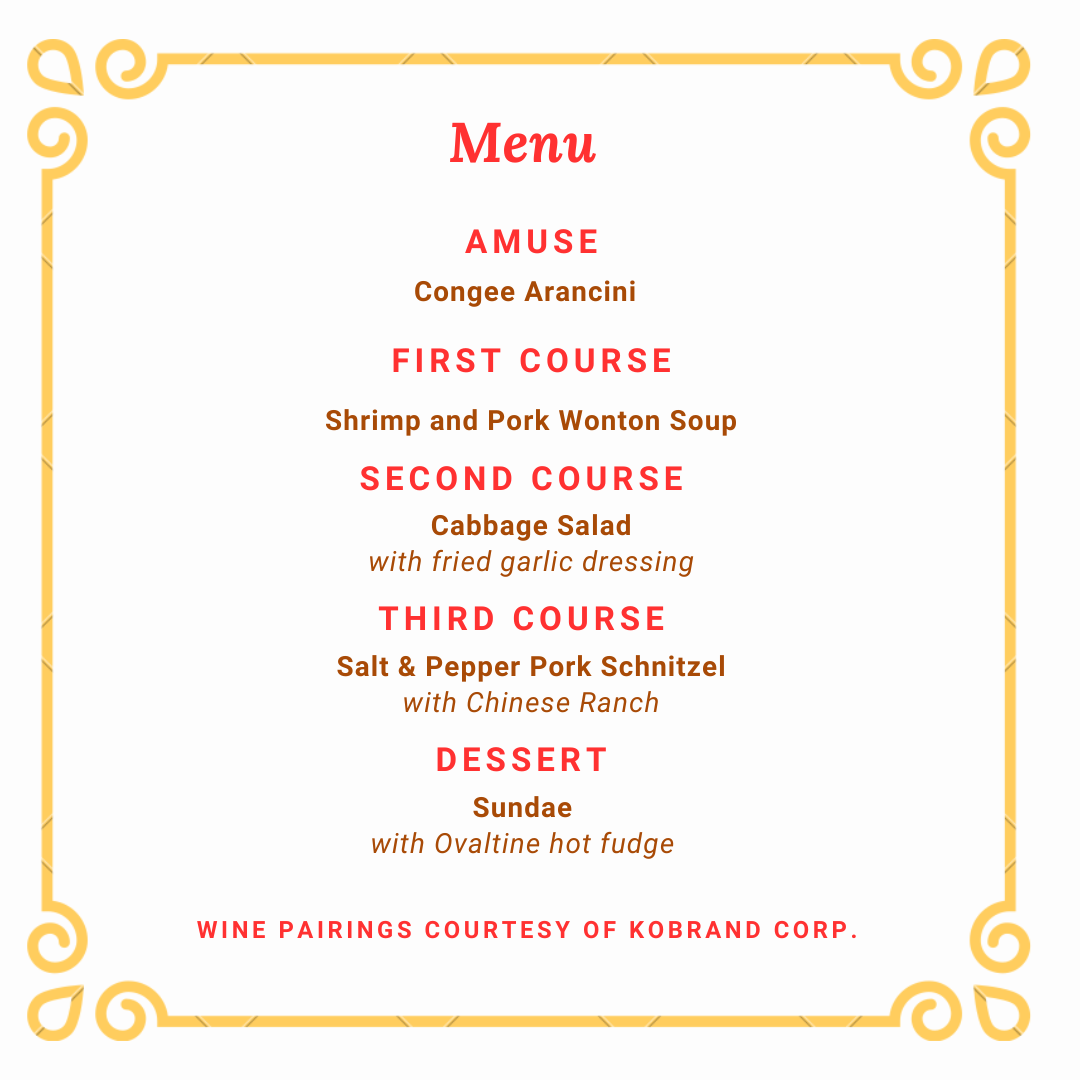 Menu

AMUSE

Congee Arancini

FIRST COURSE

Shrimp and Pork Wonton Soup

SECOND COURSE

Cabbage Salad
with fried garlic dressing

THIRD COURSE

Salt & Pepper Pork Schnitzel
with Chinese Ranch

DESSERT

Sundae
with Ovaltine hot fudge

WINE PAIRINGS COURTESY OF KOBRAND CORP.